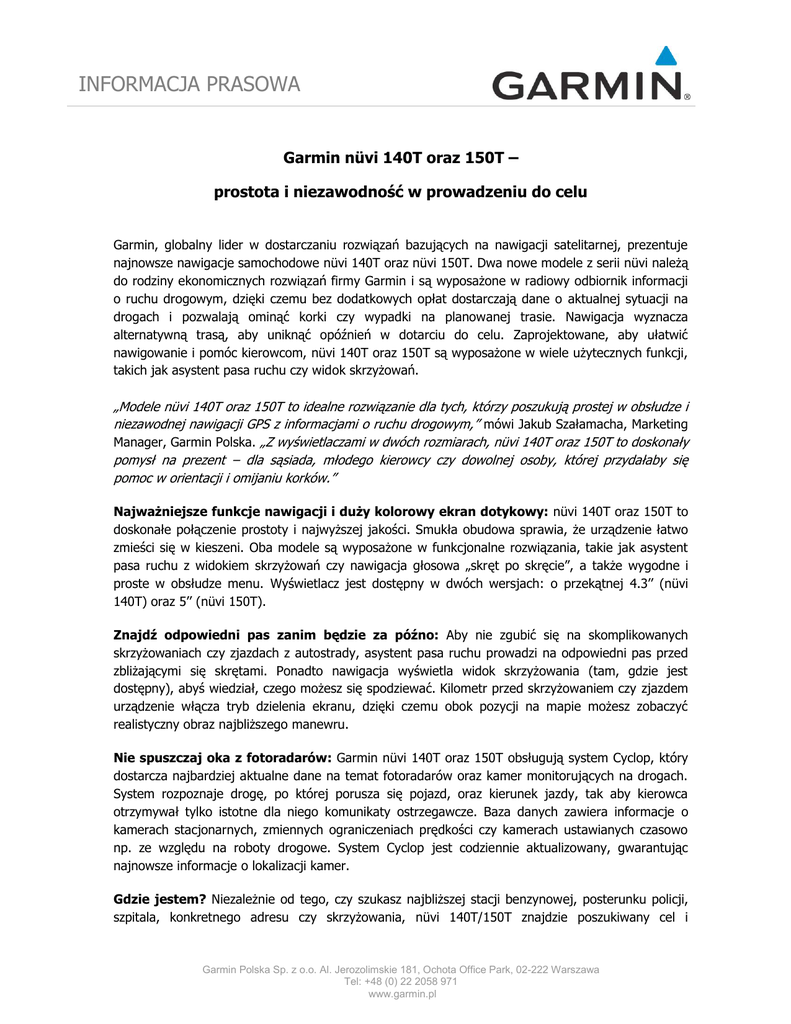 INFORMACJA PRASOWA

GARMIN®

Garmin nüvi 140T oraz 150T –

prostota i niezawodność w prowadzeniu do celu

Garmin, globalny lider w dostarczaniu rozwiązań bazujących na nawigacji satelitarnej, prezentuje najnowsze nawigacje samochodowe nüvi 140T oraz nüvi 150T. Dwa nowe modele z serii nüvi należą do rodziny ekonomicznych rozwiązań firmy Garmin i są wyposażone w radiowy odbiornik informacji o ruchu drogowym, dzięki czemu bez dodatkowych opłat dostarczają dane o aktualnej sytuacji na drogach i pozwalają ominąć korki czy wypadki na planowanej trasie. Nawigacja wyznacza alternatywną trasą, aby uniknąć opóźnień w dotarciu do celu. Zaprojektowane, aby ułatwić nawigowanie i pomóc kierowcom, nüvi 140T oraz 150T są wyposażone w wiele użytecznych funkcji, takich jak asystent pasa ruchu czy widok skrzyżowań.

„Modele nüvi 140T oraz 150T to idealne rozwiązanie dla tych, którzy poszukują prostej w obsłudze i niezawodnej nawigacji GPS z informacjami o ruchu drogowym," mówi Jakub Szałamacha, Marketing Manager, Garmin Polska. „Z wyświetlaczami w dwóch rozmiarach, nüvi 140T oraz 150T to doskonały pomysł na prezent – dla sąsiada, młodego kierowcy czy dowolnej osoby, której przydałaby się pomoc w orientacji i omijaniu korków."

Najważniejsze funkcje nawigacji i duży kolorowy ekran dotykowy: nüvi 140T oraz 150T to doskonałe połączenie prostoty i najwyższej jakości. Smukła obudowa sprawia, że urządzenie łatwo zmieści się w kieszeni. Oba modele są wyposażone w funkcjonalne rozwiązania, takie jak asystent pasa ruchu z widokiem skrzyżowań czy nawigacja głosowa „skręt po skręcie", a także wygodne i proste w obsłudze menu. Wyświetlacz jest dostępny w dwóch wersjach: o przekątnej 4.3'' (nüvi 140T) oraz 5'' (nüvi 150T).

Znajdź odpowiedni pas zanim będzie za późno: Aby nie zgubić się na skomplikowanych skrzyżowaniach czy zjazdach z autostrady, asystent pasa ruchu prowadzi na odpowiedni pas przed zbliżającymi się skrętami. Ponadto nawigacja wyświetla widok skrzyżowania (tam, gdzie jest dostępny), abyś wiedział, czego możesz się spodziewać. Kilometr przed skrzyżowaniem czy zjazdem urządzenie włącza tryb dzielenia ekranu, dzięki czemu obok pozycji na mapie możesz zobaczyć realistyczny obraz najbliższego manewru.

Nie spuszczaj oka z fotoradarów: Garmin nüvi 140T oraz 150T obsługują system Cyclop, który dostarcza najbardziej aktualne dane na temat fotoradarów oraz kamer monitorujących na drogach. System rozpoznaje drogę, po której porusza się pojazd, oraz kierunek jazdy, tak aby kierowca otrzymywał tylko istotne dla niego komunikaty ostrzegawcze. Baza danych zawiera informacje o kamerach stacjonarnych, zmiennych ograniczeniach prędkości czy kamerach ustawianych czasowo np. ze względu na roboty drogowe. System Cyclop jest codziennie aktualizowany, gwarantując najnowsze informacje o lokalizacji kamer.

Gdzie jestem? Niezależnie od tego, czy szukasz najbliższej stacji benzynowej, posterunku policji, szpitala, konkretnego adresu czy skrzyżowania, nüvi 140T/150T znajdzie poszukiwany cel i

Garmin Polska Sp. z o.o. Al. Jerozolimskie 181, Ochota Office Park, 02-222 Warszawa
Tel: +48 (0) 22 2058 971
www.garmin.pl